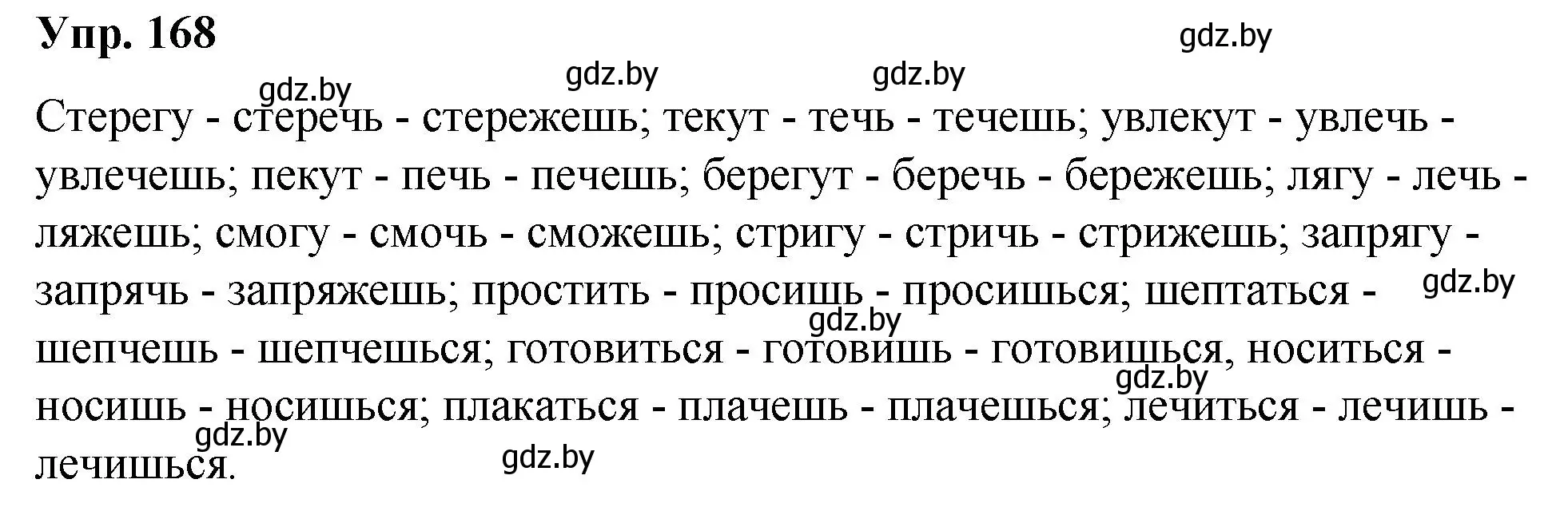 Упр. 168

gdz.by gdz.by gdz.by gdz.by

Стерегу - стеречь - стережешь; текут - течь - течешь; увлекут - увлечь - увлечешь; пекут - печь - печешь; берегут - беречь - бережешь; лягу - лечь - ляжешь; смогу - смочь - сможешь; стригу - стричь - стрижешь; запрягу - запрячь - запряжешь; простить - просишь - просишься; шептаться - шепчешь - шепчешься; готовиться - готовишь - готовишься, носиться - носишь - носишься; плакаться - плачешь - плачешься; лечиться - лечишь - лечишься.

gdz.by gdz.by gdz.by gdz.by gdz.by